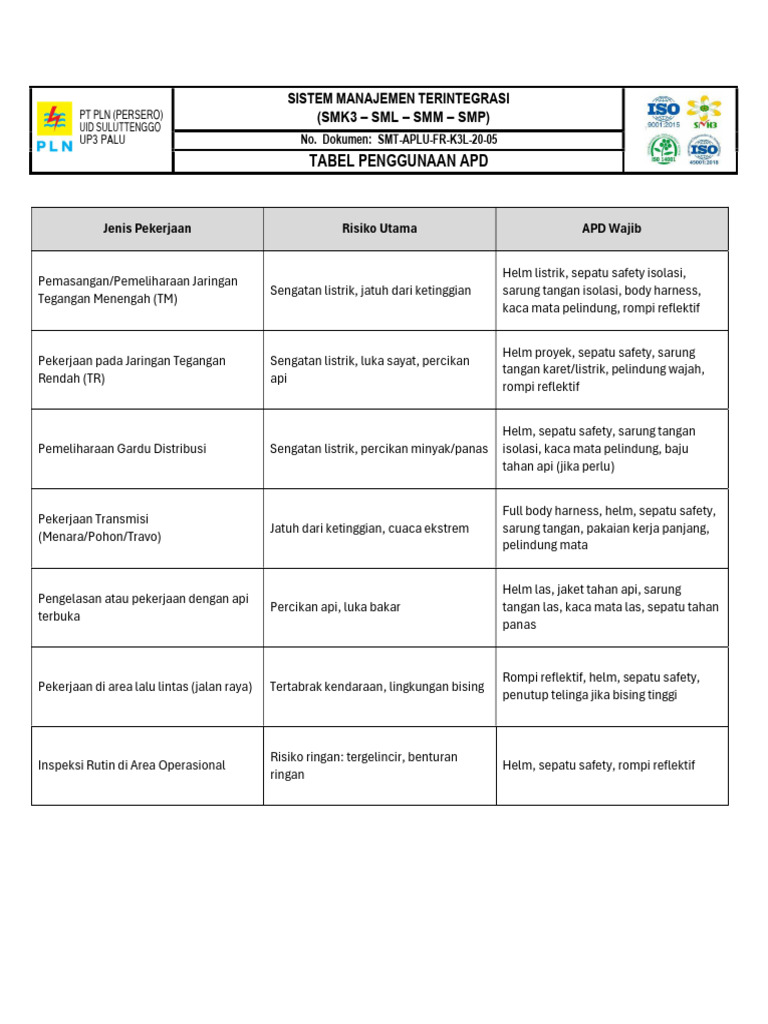 PLN

PT PLN (PERSERO)
UID SULUTTENGGO
UP3 PALU

SISTEM MANAJEMEN TERINTEGRASI
(SMK3 – SML – SMM – SMP)

No. Dokumen: SMT-APLU-FR-K3L-20-05

TABEL PENGGUNAAN APD

ISO 9001:2015
SMK3
ISO 14001
ISO 45001:2018

| Jenis Pekerjaan | Risiko Utama | APD Wajib |
|---|---|---|
| Pemasangan/Pemeliharaan Jaringan Tegangan Menengah (TM) | Sengatan listrik, jatuh dari ketinggian | Helm listrik, sepatu safety isolasi, sarung tangan isolasi, body harness, kaca mata pelindung, rompi reflektif |
| Pekerjaan pada Jaringan Tegangan Rendah (TR) | Sengatan listrik, luka sayat, percikan api | Helm proyek, sepatu safety, sarung tangan karet/listrik, pelindung wajah, rompi reflektif |
| Pemeliharaan Gardu Distribusi | Sengatan listrik, percikan minyak/panas | Helm, sepatu safety, sarung tangan isolasi, kaca mata pelindung, baju tahan api (jika perlu) |
| Pekerjaan Transmisi (Menara/Pohon/Travo) | Jatuh dari ketinggian, cuaca ekstrem | Full body harness, helm, sepatu safety, sarung tangan, pakaian kerja panjang, pelindung mata |
| Pengelasan atau pekerjaan dengan api terbuka | Percikan api, luka bakar | Helm las, jaket tahan api, sarung tangan las, kaca mata las, sepatu tahan panas |
| Pekerjaan di area lalu lintas (jalan raya) | Tertabrak kendaraan, lingkungan bising | Rompi reflektif, helm, sepatu safety, penutup telinga jika bising tinggi |
| Inspeksi Rutin di Area Operasional | Risiko ringan: tergelincir, benturan ringan | Helm, sepatu safety, rompi reflektif |